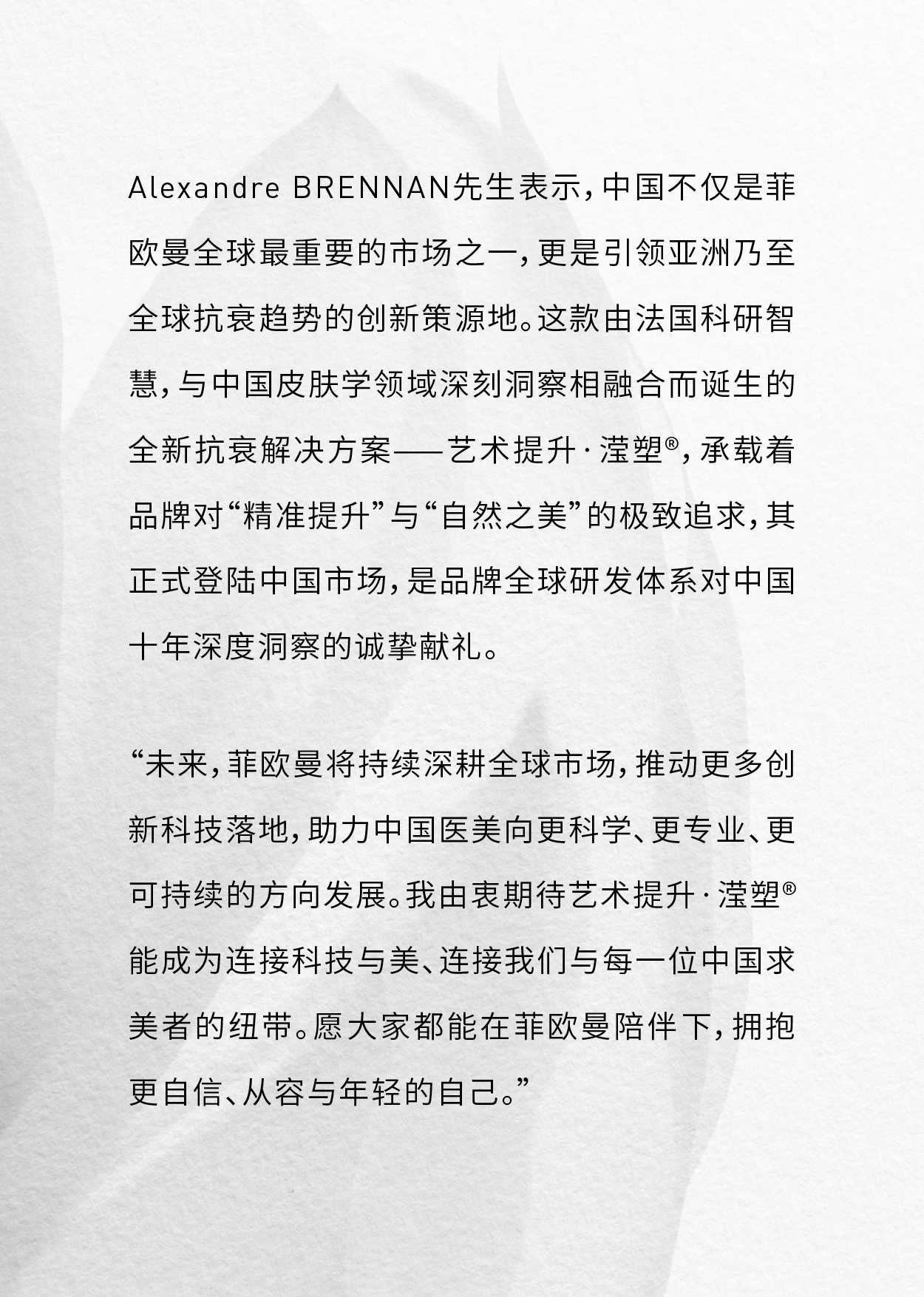 Alexandre BRENNAN先生表示，中国不仅是菲欧曼全球最重要的市场之一，更是引领亚洲乃至全球抗衰趋势的创新策源地。这款由法国科研智慧，与中国皮肤学领域深刻洞察相融合而诞生的全新抗衰解决方案——艺术提升·滢塑®，承载着品牌对“精准提升”与“自然之美”的极致追求，其正式登陆中国市场，是品牌全球研发体系对中国十年深度洞察的诚挚献礼。

“未来，菲欧曼将持续深耕全球市场，推动更多创新科技落地，助力中国医美向更科学、更专业、更可持续的方向发展。我由衷期待艺术提升·滢塑®能成为连接科技与美、连接我们与每一位中国求美者的纽带。愿大家都能在菲欧曼陪伴下，拥抱更自信、从容与年轻的自己。”